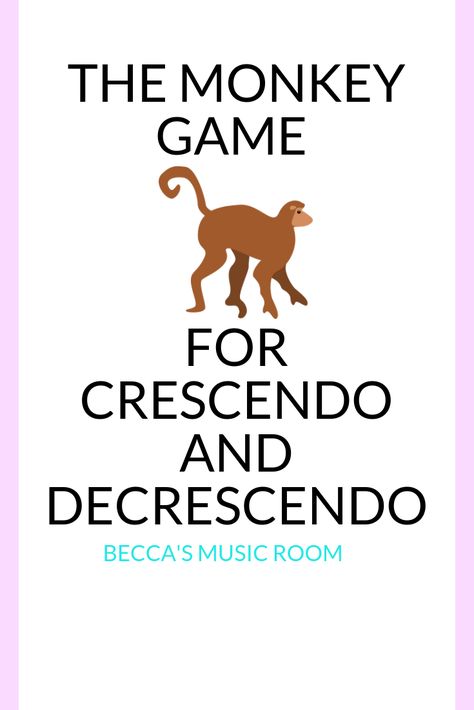 THE MONKEY GAME

FOR CRESCENDO AND DECRESCENDO

BECCA'S MUSIC ROOM